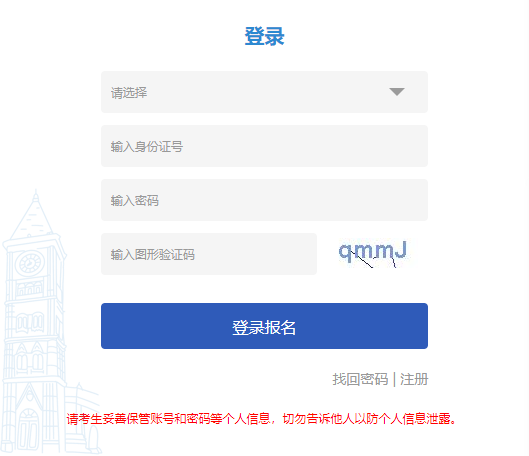 登录

请选择

输入身份证号

输入密码

输入图形验证码

qmmJ

登录报名

找回密码 | 注册

请考生妥善保管账号和密码等个人信息，切勿告诉他人以防个人信息泄露。